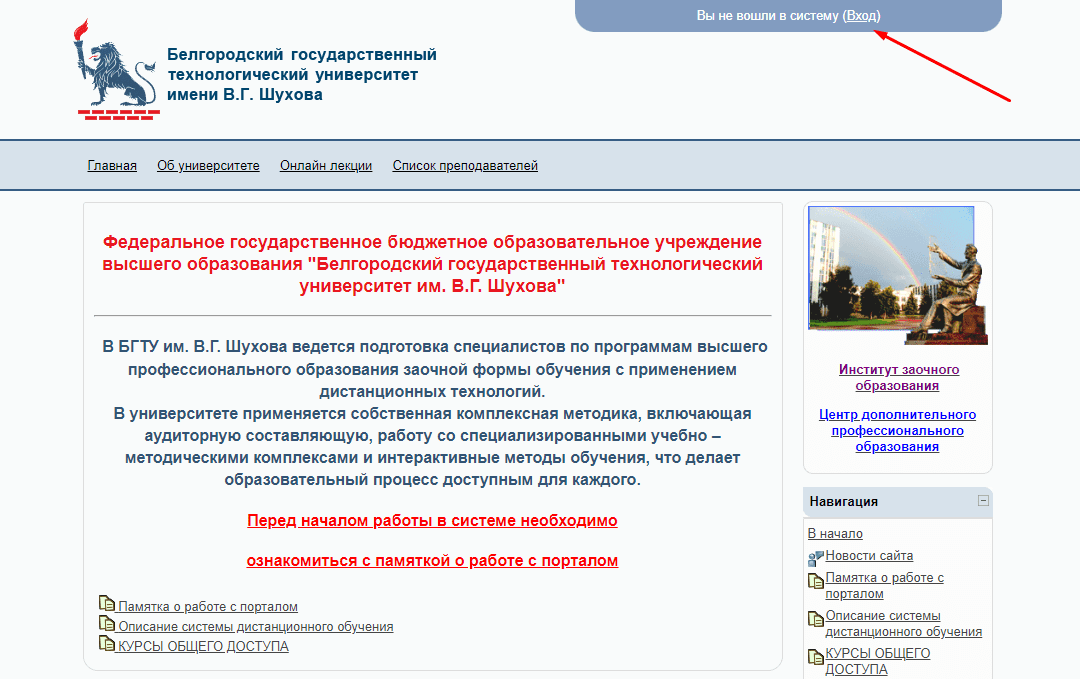 Вы не вошли в систему (Вход)

Белгородский государственный технологический университет имени В.Г. Шухова

Главная Об университете Онлайн лекции Список преподавателей

Федеральное государственное бюджетное образовательное учреждение высшего образования "Белгородский государственный технологический университет им. В.Г. Шухова"

В БГТУ им. В.Г. Шухова ведется подготовка специалистов по программам высшего профессионального образования заочной формы обучения с применением дистанционных технологий.
В университете применяется собственная комплексная методика, включающая аудиторную составляющую, работу со специализированными учебно – методическими комплексами и интерактивные методы обучения, что делает образовательный процесс доступным для каждого.

Перед началом работы в системе необходимо

ознакомиться с памяткой о работе с порталом

Памятка о работе с порталом
Описание системы дистанционного обучения
КУРСЫ ОБЩЕГО ДОСТУПА

Институт заочного образования

Центр дополнительного профессионального образования

Навигация

В начало
Новости сайта
Памятка о работе с порталом
Описание системы дистанционного обучения
КУРСЫ ОБЩЕГО ДОСТУПА